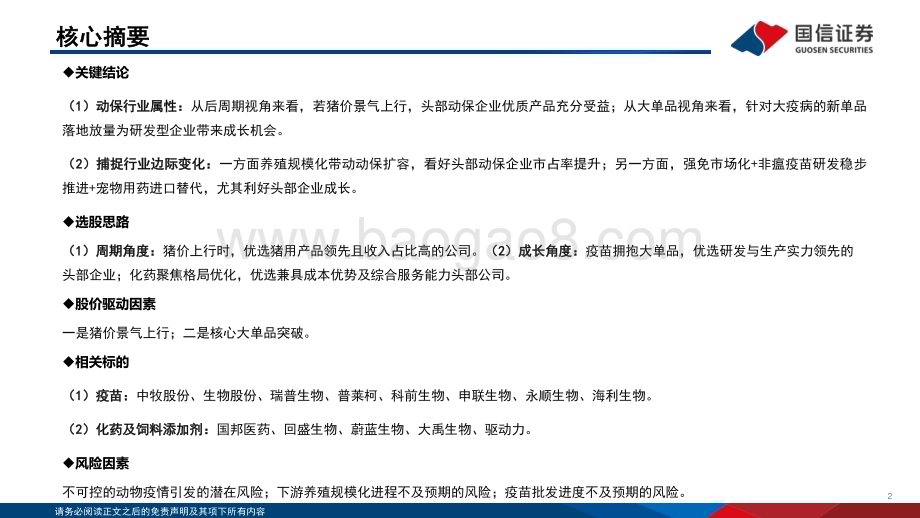 核心摘要

国信证券
GUOSEN SECURITIES

◆关键结论

（1）动保行业属性：从后周期视角来看，若猪价景气上行，头部动保企业优质产品充分受益；从大单品视角来看，针对大疫病的新单品落地放量为研发型企业带来成长机会。

（2）捕捉行业边际变化：一方面养殖规模化带动动保扩容，看好头部动保企业市占率提升；另一方面，强免市场化+非瘟疫苗研发稳步推进+宠物用药进口替代，尤其利好头部企业成长。

◆选股思路

（1）周期角度：猪价上行时，优选猪用产品领先且收入占比高的公司。（2）成长角度：疫苗拥抱大单品，优选研发与生产实力领先的头部企业；化药聚焦格局优化，优选兼具成本优势及综合服务能力头部公司。

◆股价驱动因素

一是猪价景气上行；二是核心大单品突破。

◆相关标的

（1）疫苗：中牧股份、生物股份、瑞普生物、普莱柯、科前生物、申联生物、永顺生物、海利生物。

（2）化药及饲料添加剂：国邦医药、回盛生物、蔚蓝生物、大禹生物、驱动力。

◆风险因素

不可控的动物疫情引发的潜在风险；下游养殖规模化进程不及预期的风险；疫苗批发进度不及预期的风险。

baogao8.com

2

请务必阅读正文之后的免责声明及其项下所有内容